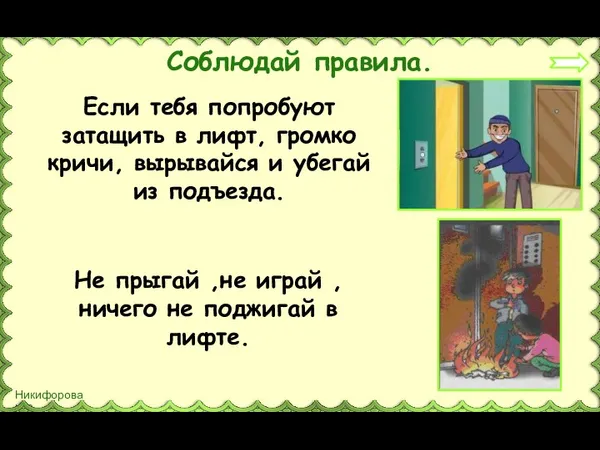 Соблюдай правила.

Если тебя попробуют затащить в лифт, громко кричи, вырывайся и убегай из подъезда.

Не прыгай ,не играй , ничего не поджигай в лифте.

Никифорова